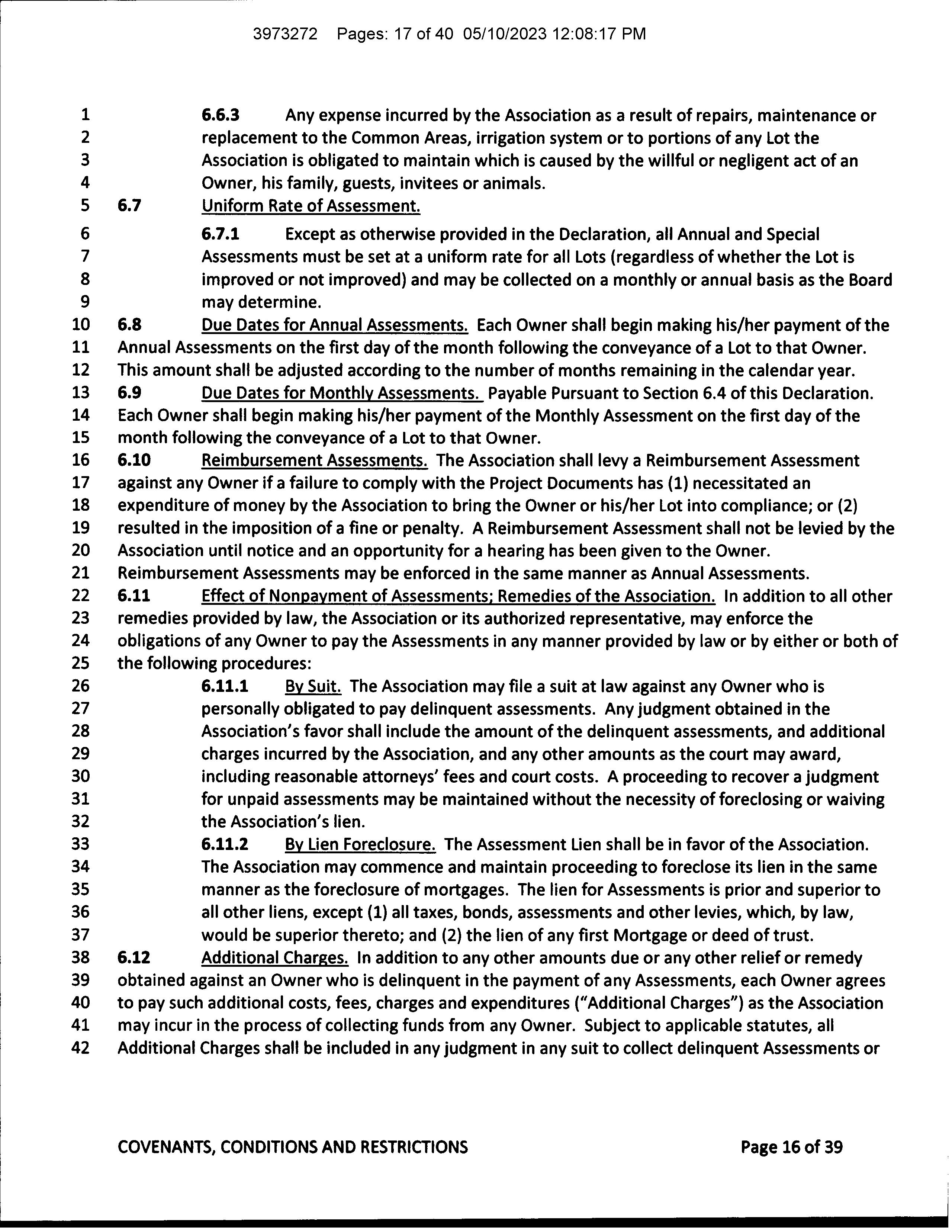 3973272 Pages: 17 of 40 05/10/2023 12:08:17 PM

1 6.6.3 Any expense incurred by the Association as a result of repairs, maintenance or
2 replacement to the Common Areas, irrigation system or to portions of any Lot the
3 Association is obligated to maintain which is caused by the willful or negligent act of an
4 Owner, his family, guests, invitees or animals.
5 6.7 Uniform Rate of Assessment.
6 6.7.1 Except as otherwise provided in the Declaration, all Annual and Special
7 Assessments must be set at a uniform rate for all Lots (regardless of whether the Lot is
8 improved or not improved) and may be collected on a monthly or annual basis as the Board
9 may determine.
10 6.8 Due Dates for Annual Assessments. Each Owner shall begin making his/her payment of the
11 Annual Assessments on the first day of the month following the conveyance of a Lot to that Owner.
12 This amount shall be adjusted according to the number of months remaining in the calendar year.
13 6.9 Due Dates for Monthly Assessments. Payable Pursuant to Section 6.4 of this Declaration.
14 Each Owner shall begin making his/her payment of the Monthly Assessment on the first day of the
15 month following the conveyance of a Lot to that Owner.
16 6.10 Reimbursement Assessments. The Association shall levy a Reimbursement Assessment
17 against any Owner if a failure to comply with the Project Documents has (1) necessitated an
18 expenditure of money by the Association to bring the Owner or his/her Lot into compliance; or (2)
19 resulted in the imposition of a fine or penalty. A Reimbursement Assessment shall not be levied by the
20 Association until notice and an opportunity for a hearing has been given to the Owner.
21 Reimbursement Assessments may be enforced in the same manner as Annual Assessments.
22 6.11 Effect of Nonpayment of Assessments; Remedies of the Association. In addition to all other
23 remedies provided by law, the Association or its authorized representative, may enforce the
24 obligations of any Owner to pay the Assessments in any manner provided by law or by either or both of
25 the following procedures:
26 6.11.1 By Suit. The Association may file a suit at law against any Owner who is
27 personally obligated to pay delinquent assessments. Any judgment obtained in the
28 Association's favor shall include the amount of the delinquent assessments, and additional
29 charges incurred by the Association, and any other amounts as the court may award,
30 including reasonable attorneys' fees and court costs. A proceeding to recover a judgment
31 for unpaid assessments may be maintained without the necessity of foreclosing or waiving
32 the Association's lien.
33 6.11.2 By Lien Foreclosure. The Assessment Lien shall be in favor of the Association.
34 The Association may commence and maintain proceeding to foreclose its lien in the same
35 manner as the foreclosure of mortgages. The lien for Assessments is prior and superior to
36 all other liens, except (1) all taxes, bonds, assessments and other levies, which, by law,
37 would be superior thereto; and (2) the lien of any first Mortgage or deed of trust.
38 6.12 Additional Charges. In addition to any other amounts due or any other relief or remedy
39 obtained against an Owner who is delinquent in the payment of any Assessments, each Owner agrees
40 to pay such additional costs, fees, charges and expenditures ("Additional Charges") as the Association
41 may incur in the process of collecting funds from any Owner. Subject to applicable statutes, all
42 Additional Charges shall be included in any judgment in any suit to collect delinquent Assessments or

COVENANTS, CONDITIONS AND RESTRICTIONS Page 16 of 39